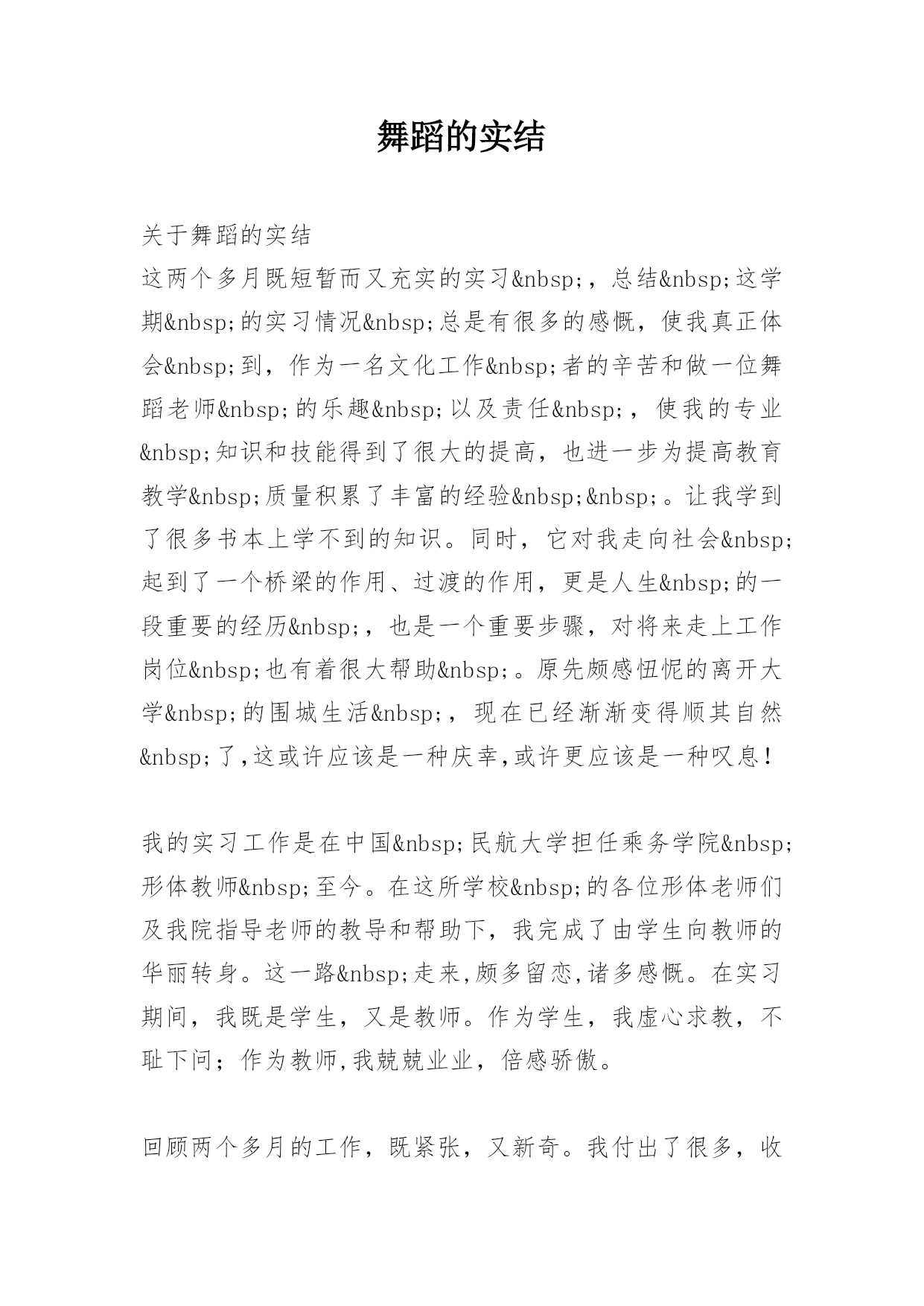 舞蹈的实结

关于舞蹈的实结

这两个多月既短暂而又充实的实习&nbsp;，总结&nbsp;这学期&nbsp;的实习情况&nbsp;总是有很多的感慨，使我真正体会&nbsp;到，作为一名文化工作&nbsp;者的辛苦和做一位舞蹈老师&nbsp;的乐趣&nbsp;以及责任&nbsp;，使我的专业&nbsp;知识和技能得到了很大的提高，也进一步为提高教育教学&nbsp;质量积累了丰富的经验&nbsp;&nbsp;。让我学到了很多书本上学不到的知识。同时，它对我走向社会&nbsp;起到了一个桥梁的作用、过渡的作用，更是人生&nbsp;的一段重要的经历&nbsp;，也是一个重要步骤，对将来走上工作岗位&nbsp;也有着很大帮助&nbsp;。原先颇感忸怩的离开大学&nbsp;的围城生活&nbsp;，现在已经渐渐变得顺其自然&nbsp;了,这或许应该是一种庆幸,或许更应该是一种叹息！

我的实习工作是在中国&nbsp;民航大学担任乘务学院&nbsp;形体教师&nbsp;至今。在这所学校&nbsp;的各位形体老师们及我院指导老师的教导和帮助下，我完成了由学生向教师的华丽转身。这一路&nbsp;走来,颇多留恋,诸多感慨。在实习期间，我既是学生，又是教师。作为学生，我虚心求教，不耻下问；作为教师,我兢兢业业，倍感骄傲。

回顾两个多月的工作，既紧张，又新奇。我付出了很多，收